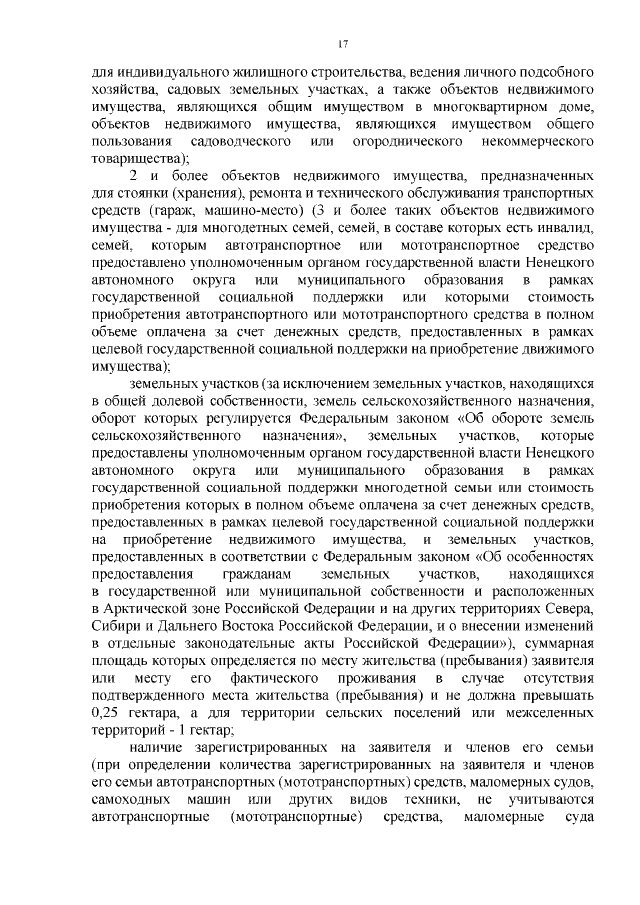 17

для индивидуального жилищного строительства, ведения личного подсобного хозяйства, садовых земельных участках, а также объектов недвижимого имущества, являющихся общим имуществом в многоквартирном доме, объектов недвижимого имущества, являющихся имуществом общего пользования садоводческого или огороднического некоммерческого товарищества);

2 и более объектов недвижимого имущества, предназначенных для стоянки (хранения), ремонта и технического обслуживания транспортных средств (гараж, машино-место) (3 и более таких объектов недвижимого имущества - для многодетных семей, семей, в составе которых есть инвалид, семей, которым автотранспортное или мототранспортное средство предоставлено уполномоченным органом государственной власти Ненецкого автономного округа или муниципального образования в рамках государственной социальной поддержки или которыми стоимость приобретения автотранспортного или мототранспортного средства в полном объеме оплачена за счет денежных средств, предоставленных в рамках целевой государственной социальной поддержки на приобретение движимого имущества);

земельных участков (за исключением земельных участков, находящихся в общей долевой собственности, земель сельскохозяйственного назначения, оборот которых регулируется Федеральным законом «Об обороте земель сельскохозяйственного назначения», земельных участков, которые предоставлены уполномоченным органом государственной власти Ненецкого автономного округа или муниципального образования в рамках государственной социальной поддержки многодетной семьи или стоимость приобретения которых в полном объеме оплачена за счет денежных средств, предоставленных в рамках целевой государственной социальной поддержки на приобретение недвижимого имущества, и земельных участков, предоставленных в соответствии с Федеральным законом «Об особенностях предоставления гражданам земельных участков, находящихся в государственной или муниципальной собственности и расположенных в Арктической зоне Российской Федерации и на других территориях Севера, Сибири и Дальнего Востока Российской Федерации, и о внесении изменений в отдельные законодательные акты Российской Федерации»), суммарная площадь которых определяется по месту жительства (пребывания) заявителя или месту его фактического проживания в случае отсутствия подтвержденного места жительства (пребывания) и не должна превышать 0,25 гектара, а для территории сельских поселений или межселенных территорий - 1 гектар;

наличие зарегистрированных на заявителя и членов его семьи (при определении количества зарегистрированных на заявителя и членов его семьи автотранспортных (мототранспортных) средств, маломерных судов, самоходных машин или других видов техники, не учитываются автотранспортные (мототранспортные) средства, маломерные суда